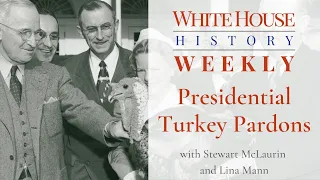 WHITE HOUSE
HISTORY
WEEKLY

Presidential Turkey Pardons

with Stewart McLaurin and Lina Mann